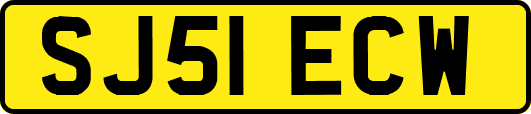 SJ51 ECW